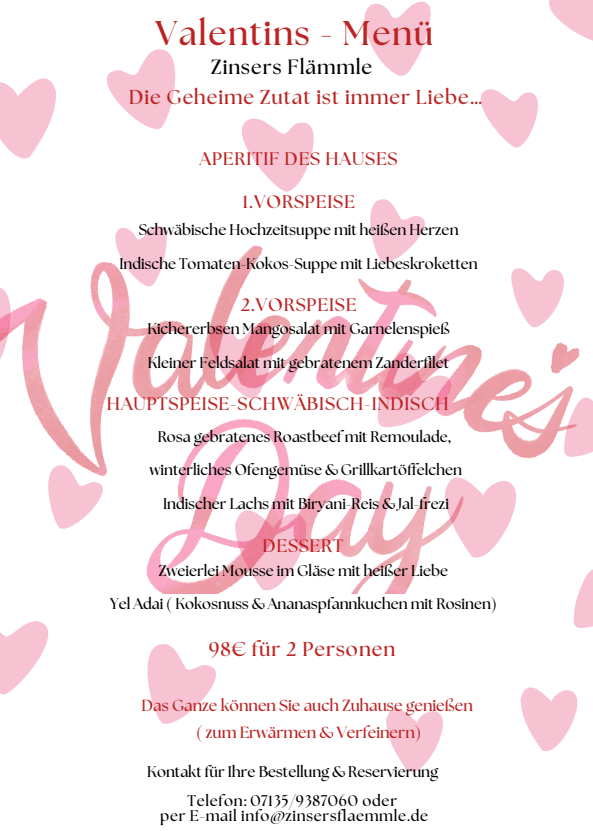 Valentins - Menü
Zinsers Flämmle
Die Geheime Zutat ist immer Liebe...

APERITIF DES HAUSES

1.VORSPEISE
Schwäbische Hochzeitsuppe mit heißen Herzen

Indische Tomaten-Kokos-Suppe mit Liebeskroketten

2.VORSPEISE
Kichererbsen Mangosalat mit Garnelenspieß

Kleiner Feldsalat mit gebratenem Zanderfilet

HAUPTSPEISE-SCHWÄBISCH-INDISCH
Rosa gebratenes Roastbeef mit Remoulade,

winterliches Ofengemüse & Grillkartöffelchen

Indischer Lachs mit Biryani-Reis & Jal-frezi

DESSERT
Zweierlei Mousse im Gläse mit heißer Liebe

Yel Adai ( Kokosnuss & Ananaspfannkuchen mit Rosinen)

98€ für 2 Personen

Das Ganze können Sie auch Zuhause genießen
( zum Erwärmen & Verfeinern)

Kontakt für Ihre Bestellung & Reservierung

Telefon: 07135/9387060 oder
per E-mail info@zinsersflaemmle.de

Valentine's Day